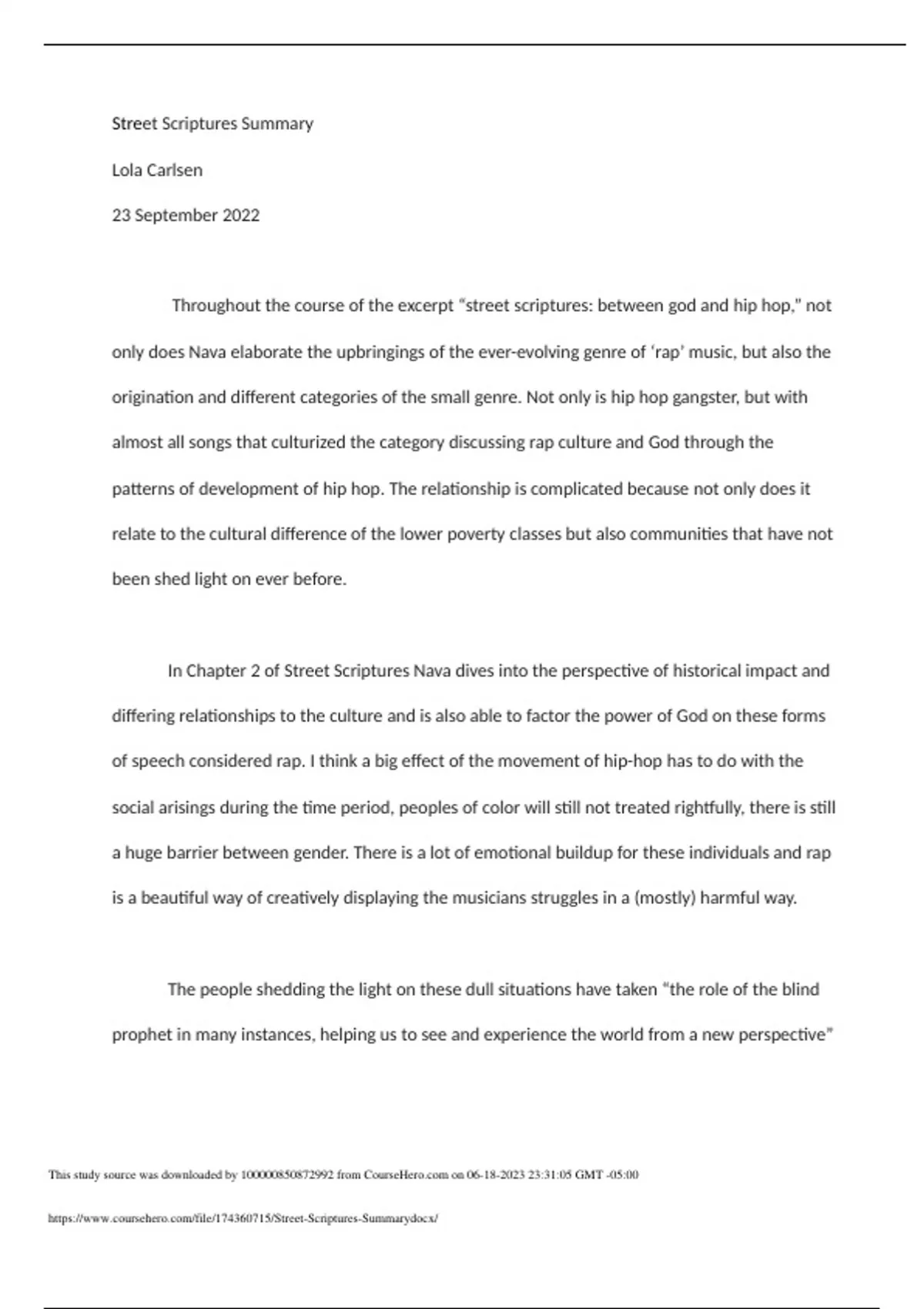 Street Scriptures Summary

Lola Carlsen

23 September 2022

Throughout the course of the excerpt “street scriptures: between god and hip hop,” not only does Nava elaborate the upbringings of the ever-evolving genre of ‘rap’ music, but also the origination and different categories of the small genre. Not only is hip hop gangster, but with almost all songs that culturized the category discussing rap culture and God through the patterns of development of hip hop. The relationship is complicated because not only does it relate to the cultural difference of the lower poverty classes but also communities that have not been shed light on ever before.

In Chapter 2 of Street Scriptures Nava dives into the perspective of historical impact and differing relationships to the culture and is also able to factor the power of God on these forms of speech considered rap. I think a big effect of the movement of hip-hop has to do with the social arisings during the time period, peoples of color will still not treated rightfully, there is still a huge barrier between gender. There is a lot of emotional buildup for these individuals and rap is a beautiful way of creatively displaying the musicians struggles in a (mostly) harmful way.

The people shedding the light on these dull situations have taken “the role of the blind prophet in many instances, helping us to see and experience the world from a new perspective”

This study source was downloaded by 100000850872992 from CourseHero.com on 06-18-2023 23:31:05 GMT -05:00

https://www.coursehero.com/file/174360715/Street-Scriptures-Summarydocx/